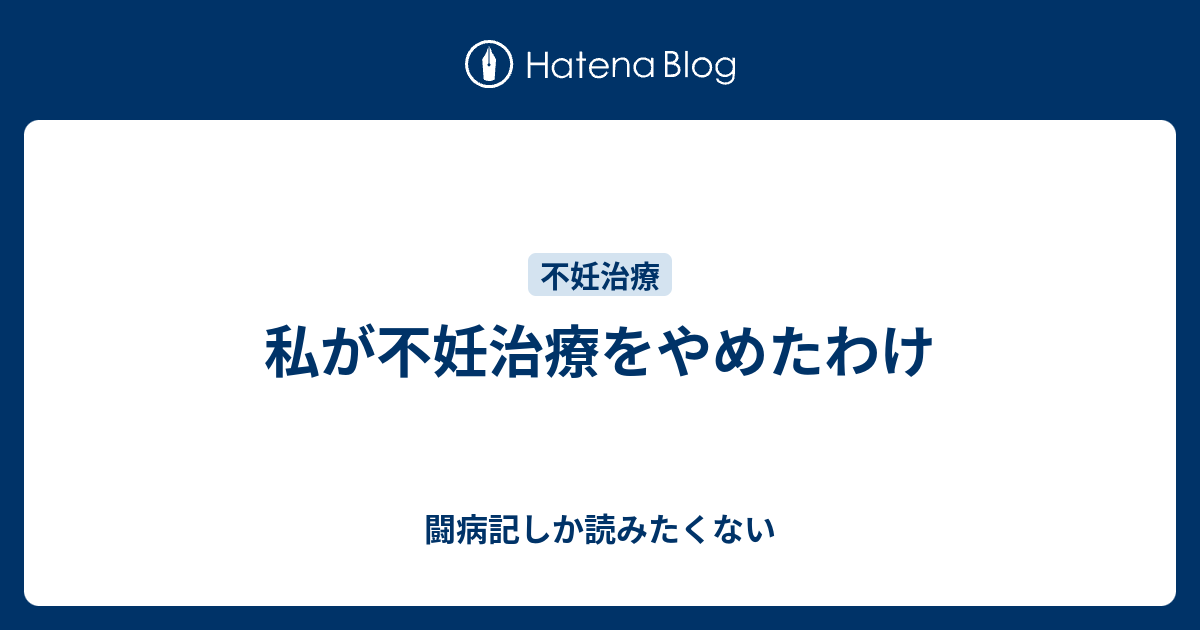 Hatena Blog

不妊治療

私が不妊治療をやめたわけ

闘病記しか読みたくない